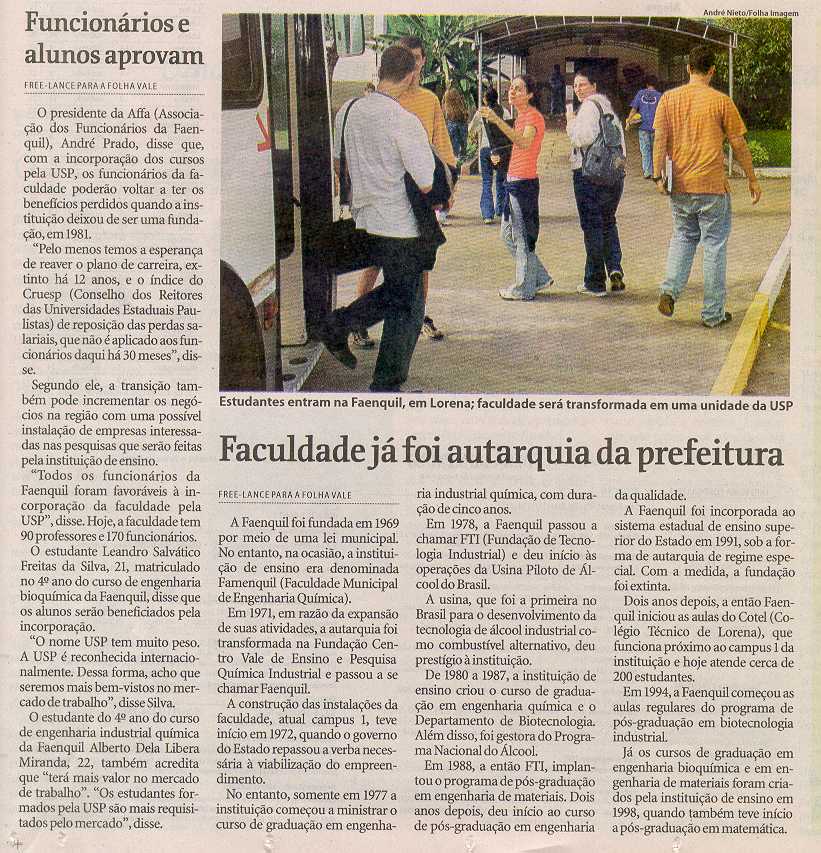 Funcionários e alunos aprovam

FREE-LANCE PARA A FOLHA VALE

O presidente da Affa (Associação dos Funcionários da Faenquil), André Prado, disse que, com a incorporação dos cursos pela USP, os funcionários da faculdade poderão voltar a ter os benefícios perdidos quando a instituição deixou de ser uma fundação, em 1981.

"Pelo menos temos a esperança de reaver o plano de carreira, extinto há 12 anos, e o índice do Cruesp (Conselho dos Reitores das Universidades Estaduais Paulistas) de reposição das perdas salariais, que não é aplicado aos funcionários daqui há 30 meses", disse.

Segundo ele, a transição também pode incrementar os negócios na região com uma possível instalação de empresas interessadas nas pesquisas que serão feitas pela instituição de ensino.

"Todos os funcionários da Faenquil foram favoráveis à incorporação da faculdade pela USP", disse. Hoje, a faculdade tem 90 professores e 170 funcionários.

O estudante Leandro Salvático Freitas da Silva, 21, matriculado no 4º ano do curso de engenharia bioquímica da Faenquil, disse que os alunos serão beneficiados pela incorporação.

"O nome USP tem muito peso. A USP é reconhecida internacionalmente. Dessa forma, acho que seremos mais bem-vistos no mercado de trabalho", disse Silva.

O estudante do 4º ano do curso de engenharia industrial química da Faenquil Alberto Dela Libera Miranda, 22, também acredita que "terá mais valor no mercado de trabalho". "Os estudantes formados pela USP são mais requisitados pelo mercado", disse.

André Nieto/Folha Imagem

Estudantes entram na Faenquil, em Lorena; faculdade será transformada em uma unidade da USP

Faculdade já foi autarquia da prefeitura

FREE-LANCE PARA A FOLHA VALE

A Faenquil foi fundada em 1969 por meio de uma lei municipal. No entanto, na ocasião, a instituição de ensino era denominada Famenquil (Faculdade Municipal de Engenharia Química).

Em 1971, em razão da expansão de suas atividades, a autarquia foi transformada na Fundação Centro Vale de Ensino e Pesquisa Química Industrial e passou a se chamar Faenquil.

A construção das instalações da faculdade, atual campus 1, teve início em 1972, quando o governo do Estado repassou a verba necessária à viabilização do empreendimento.

No entanto, somente em 1977 a instituição começou a ministrar o curso de graduação em engenharia industrial química, com duração de cinco anos.

Em 1978, a Faenquil passou a chamar FTI (Fundação de Tecnologia Industrial) e deu início às operações da Usina Piloto de Álcool do Brasil.

A usina, que foi a primeira no Brasil para o desenvolvimento da tecnologia de álcool industrial como combustível alternativo, deu prestígio à instituição.

De 1980 a 1987, a instituição de ensino criou o curso de graduação em engenharia química e o Departamento de Biotecnologia. Além disso, foi gestora do Programa Nacional do Álcool.

Em 1988, a então FTI, implantou o programa de pós-graduação em engenharia de materiais. Dois anos depois, deu início ao curso de pós-graduação em engenharia da qualidade.

A Faenquil foi incorporada ao sistema estadual de ensino superior do Estado em 1991, sob a forma de autarquia de regime especial. Com a medida, a fundação foi extinta.

Dois anos depois, a então Faenquil iniciou as aulas do Cotel (Colégio Técnico de Lorena), que funciona próximo ao campus 1 da instituição e hoje atende cerca de 200 estudantes.

Em 1994, a Faenquil começou as aulas regulares do programa de pós-graduação em biotecnologia industrial.

Já os cursos de graduação em engenharia bioquímica e em engenharia de materiais foram criados pela instituição de ensino em 1998, quando também teve início a pós-graduação em matemática.